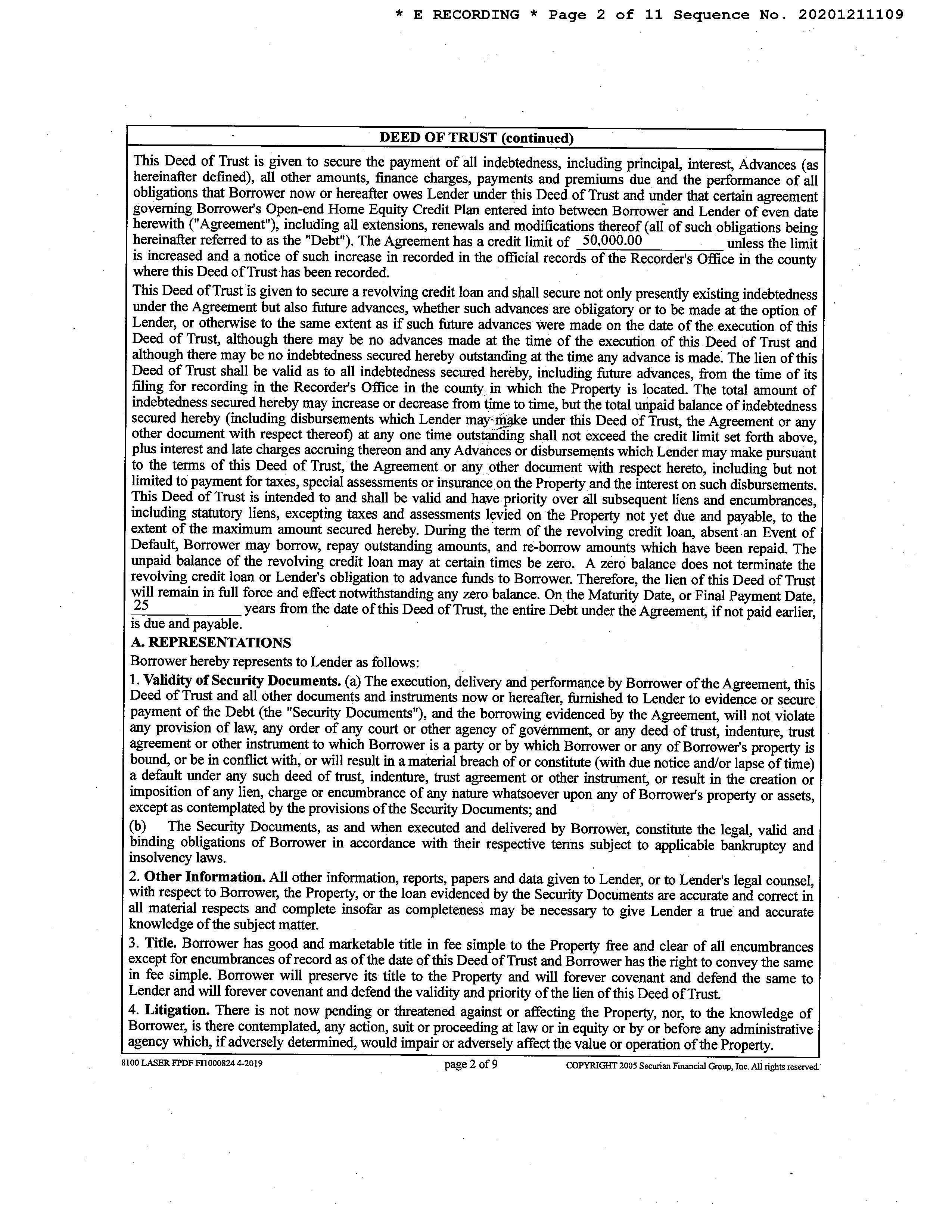 * E RECORDING * Page 2 of 11 Sequence No. 20201211109

DEED OF TRUST (continued)

This Deed of Trust is given to secure the payment of all indebtedness, including principal, interest, Advances (as hereinafter defined), all other amounts, finance charges, payments and premiums due and the performance of all obligations that Borrower now or hereafter owes Lender under this Deed of Trust and under that certain agreement governing Borrower's Open-end Home Equity Credit Plan entered into between Borrower and Lender of even date herewith ("Agreement"), including all extensions, renewals and modifications thereof (all of such obligations being hereinafter referred to as the "Debt"). The Agreement has a credit limit of 50,000.00 unless the limit is increased and a notice of such increase in recorded in the official records of the Recorder's Office in the county where this Deed of Trust has been recorded.

This Deed of Trust is given to secure a revolving credit loan and shall secure not only presently existing indebtedness under the Agreement but also future advances, whether such advances are obligatory or to be made at the option of Lender, or otherwise to the same extent as if such future advances were made on the date of the execution of this Deed of Trust, although there may be no advances made at the time of the execution of this Deed of Trust and although there may be no indebtedness secured hereby outstanding at the time any advance is made. The lien of this Deed of Trust shall be valid as to all indebtedness secured hereby, including future advances, from the time of its filing for recording in the Recorder's Office in the county in which the Property is located. The total amount of indebtedness secured hereby may increase or decrease from time to time, but the total unpaid balance of indebtedness secured hereby (including disbursements which Lender may make under this Deed of Trust, the Agreement or any other document with respect thereof) at any one time outstanding shall not exceed the credit limit set forth above, plus interest and late charges accruing thereon and any Advances or disbursements which Lender may make pursuant to the terms of this Deed of Trust, the Agreement or any other document with respect hereto, including but not limited to payment for taxes, special assessments or insurance on the Property and the interest on such disbursements. This Deed of Trust is intended to and shall be valid and have priority over all subsequent liens and encumbrances, including statutory liens, excepting taxes and assessments levied on the Property not yet due and payable, to the extent of the maximum amount secured hereby. During the term of the revolving credit loan, absent an Event of Default, Borrower may borrow, repay outstanding amounts, and re-borrow amounts which have been repaid. The unpaid balance of the revolving credit loan may at certain times be zero. A zero balance does not terminate the revolving credit loan or Lender's obligation to advance funds to Borrower. Therefore, the lien of this Deed of Trust will remain in full force and effect notwithstanding any zero balance. On the Maturity Date, or Final Payment Date, 25 years from the date of this Deed of Trust, the entire Debt under the Agreement, if not paid earlier, is due and payable.

A. REPRESENTATIONS

Borrower hereby represents to Lender as follows:

1. Validity of Security Documents. (a) The execution, delivery and performance by Borrower of the Agreement, this Deed of Trust and all other documents and instruments now or hereafter, furnished to Lender to evidence or secure payment of the Debt (the "Security Documents"), and the borrowing evidenced by the Agreement, will not violate any provision of law, any order of any court or other agency of government, or any deed of trust, indenture, trust agreement or other instrument to which Borrower is a party or by which Borrower or any of Borrower's property is bound, or be in conflict with, or will result in a material breach of or constitute (with due notice and/or lapse of time) a default under any such deed of trust, indenture, trust agreement or other instrument, or result in the creation or imposition of any lien, charge or encumbrance of any nature whatsoever upon any of Borrower's property or assets, except as contemplated by the provisions of the Security Documents; and

(b) The Security Documents, as and when executed and delivered by Borrower, constitute the legal, valid and binding obligations of Borrower in accordance with their respective terms subject to applicable bankruptcy and insolvency laws.

2. Other Information. All other information, reports, papers and data given to Lender, or to Lender's legal counsel, with respect to Borrower, the Property, or the loan evidenced by the Security Documents are accurate and correct in all material respects and complete insofar as completeness may be necessary to give Lender a true and accurate knowledge of the subject matter.

3. Title. Borrower has good and marketable title in fee simple to the Property free and clear of all encumbrances except for encumbrances of record as of the date of this Deed of Trust and Borrower has the right to convey the same in fee simple. Borrower will preserve its title to the Property and will forever covenant and defend the same to Lender and will forever covenant and defend the validity and priority of the lien of this Deed of Trust.

4. Litigation. There is not now pending or threatened against or affecting the Property, nor, to the knowledge of Borrower, is there contemplated, any action, suit or proceeding at law or in equity or by or before any administrative agency which, if adversely determined, would impair or adversely affect the value or operation of the Property.

8100 LASER FPDF FI1000824 4-2019 page 2 of 9 COPYRIGHT 2005 Securian Financial Group, Inc. All rights reserved.